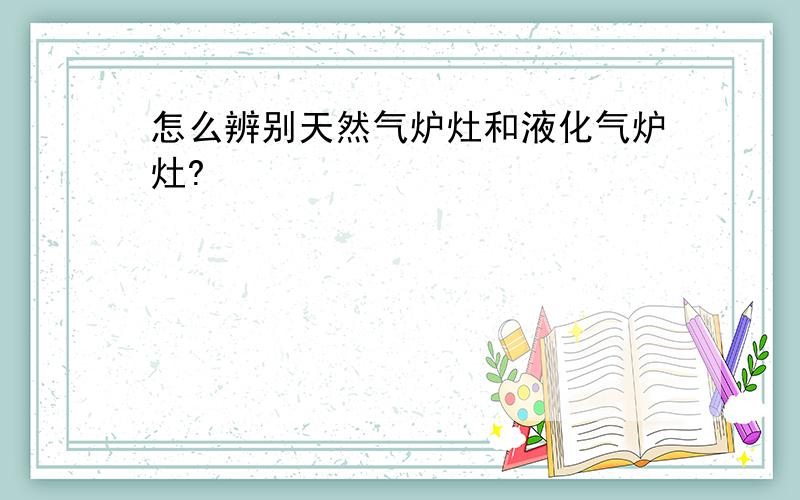 怎么辨别天然气炉灶和液化气炉灶?